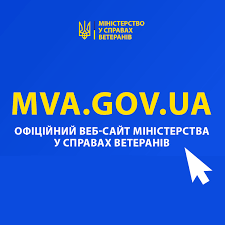 МІНІСТЕРСТВО
У СПРАВАХ
ВЕТЕРАНІВ

MVA.GOV.UA

ОФІЦІЙНИЙ ВЕБ-САЙТ МІНІСТЕРСТВА У СПРАВАХ ВЕТЕРАНІВ